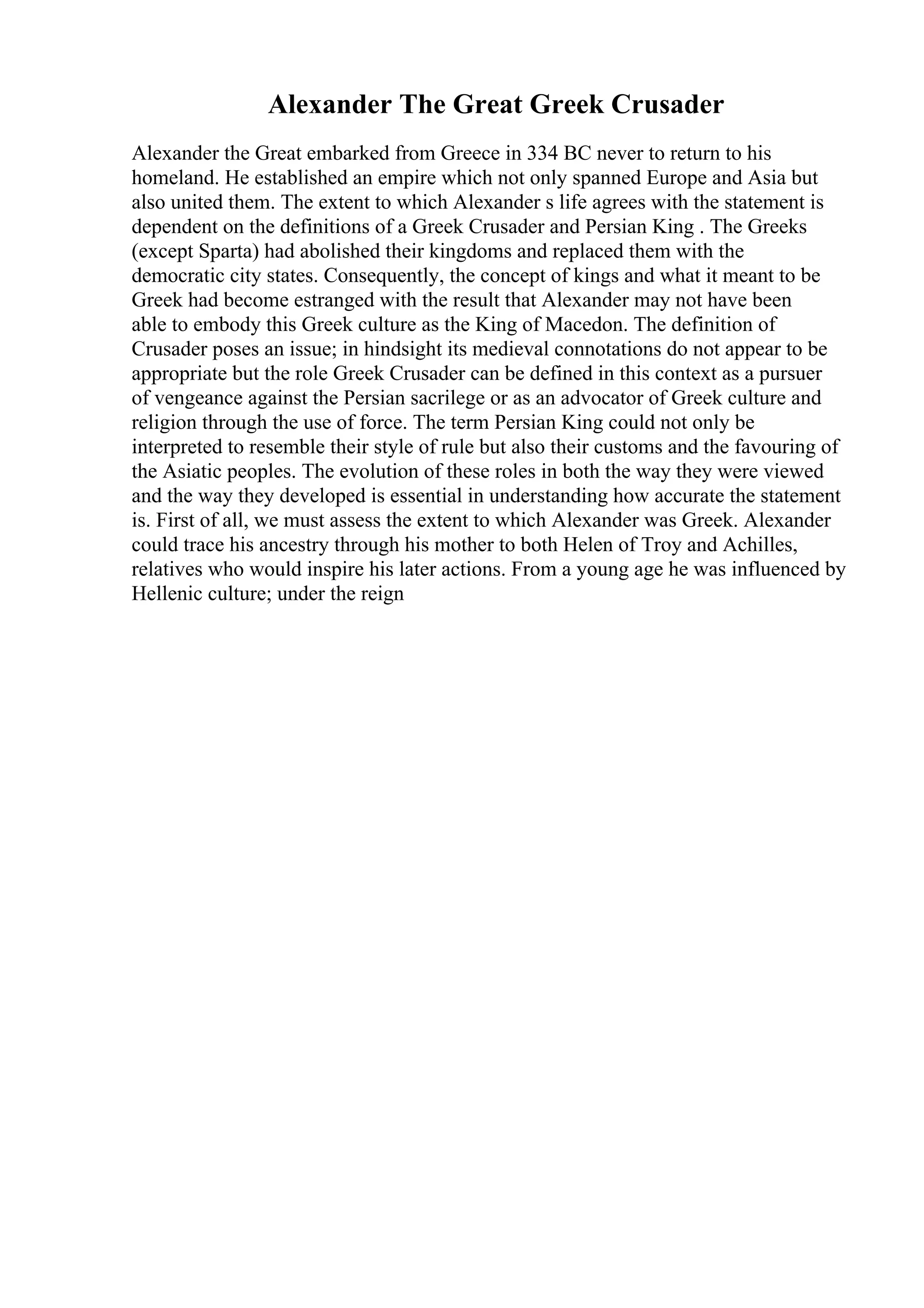 Alexander The Great Greek Crusader

Alexander the Great embarked from Greece in 334 BC never to return to his homeland. He established an empire which not only spanned Europe and Asia but also united them. The extent to which Alexander s life agrees with the statement is dependent on the definitions of a Greek Crusader and Persian King . The Greeks (except Sparta) had abolished their kingdoms and replaced them with the democratic city states. Consequently, the concept of kings and what it meant to be Greek had become estranged with the result that Alexander may not have been able to embody this Greek culture as the King of Macedon. The definition of Crusader poses an issue; in hindsight its medieval connotations do not appear to be appropriate but the role Greek Crusader can be defined in this context as a pursuer of vengeance against the Persian sacrilege or as an advocator of Greek culture and religion through the use of force. The term Persian King could not only be interpreted to resemble their style of rule but also their customs and the favouring of the Asiatic peoples. The evolution of these roles in both the way they were viewed and the way they developed is essential in understanding how accurate the statement is. First of all, we must assess the extent to which Alexander was Greek. Alexander could trace his ancestry through his mother to both Helen of Troy and Achilles, relatives who would inspire his later actions. From a young age he was influenced by Hellenic culture; under the reign